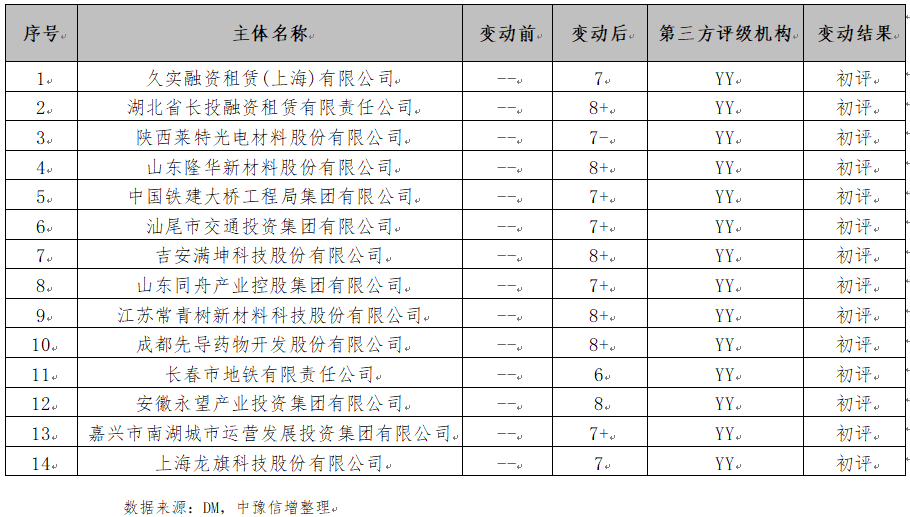 | 序号 | 主体名称 | 变动前 | 变动后 | 第三方评级机构 | 变动结果 |
|---|---|---|---|---|---|
| 1 | 久实融资租赁(上海)有限公司 | -- | 7 | YY | 初评 |
| 2 | 湖北省长投融资租赁有限责任公司 | -- | 8+ | YY | 初评 |
| 3 | 陕西莱特光电材料股份有限公司 | -- | 7- | YY | 初评 |
| 4 | 山东隆华新材料股份有限公司 | -- | 8+ | YY | 初评 |
| 5 | 中国铁建大桥工程局集团有限公司 | -- | 7+ | YY | 初评 |
| 6 | 汕尾市交通投资集团有限公司 | -- | 7+ | YY | 初评 |
| 7 | 吉安满坤科技股份有限公司 | -- | 8+ | YY | 初评 |
| 8 | 山东同舟产业控股集团有限公司 | -- | 7+ | YY | 初评 |
| 9 | 江苏常青树新材料科技股份有限公司 | -- | 8+ | YY | 初评 |
| 10 | 成都先导药物开发股份有限公司 | -- | 8+ | YY | 初评 |
| 11 | 长春市地铁有限责任公司 | -- | 6 | YY | 初评 |
| 12 | 安徽永望产业投资集团有限公司 | -- | 8 | YY | 初评 |
| 13 | 嘉兴市南湖城市运营发展投资集团有限公司 | -- | 7+ | YY | 初评 |
| 14 | 上海龙旗科技股份有限公司 | -- | 7 | YY | 初评 |

数据来源：DM，中豫信增整理